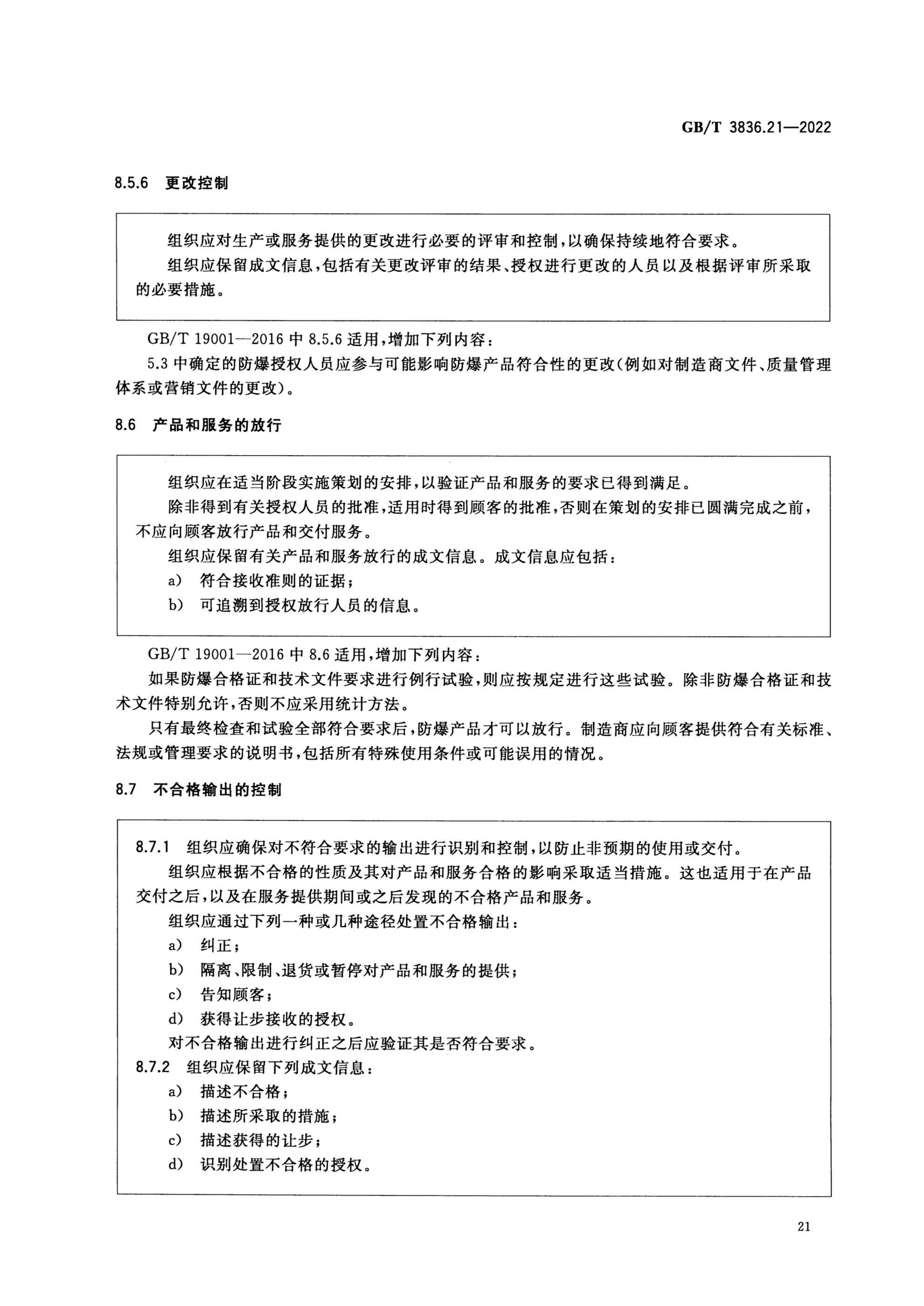 GB/T 3836.21—2022

8.5.6 更改控制

组织应对生产或服务提供的更改进行必要的评审和控制，以确保持续地符合要求。

组织应保留成文信息，包括有关更改评审的结果、授权进行更改的人员以及根据评审所采取的必要措施。

GB/T 19001—2016 中 8.5.6 适用，增加下列内容：

5.3 中确定的防爆授权人员应参与可能影响防爆产品符合性的更改（例如对制造商文件、质量管理体系或营销文件的更改）。

8.6 产品和服务的放行

组织应在适当阶段实施策划的安排，以验证产品和服务的要求已得到满足。

除非得到有关授权人员的批准，适用时得到顾客的批准，否则在策划的安排已圆满完成之前，不应向顾客放行产品和交付服务。

组织应保留有关产品和服务放行的成文信息。成文信息应包括：

a) 符合接收准则的证据；

b) 可追溯到授权放行人员的信息。

GB/T 19001—2016 中 8.6 适用，增加下列内容：

如果防爆合格证和技术文件要求进行例行试验，则应按规定进行这些试验。除非防爆合格证和技术文件特别允许，否则不应采用统计方法。

只有最终检查和试验全部符合要求后，防爆产品才可以放行。制造商应向顾客提供符合有关标准、法规或管理要求的说明书，包括所有特殊使用条件或可能误用的情况。

8.7 不合格输出的控制

8.7.1 组织应确保对不符合要求的输出进行识别和控制，以防止非预期的使用或交付。

组织应根据不合格的性质及其对产品和服务合格的影响采取适当措施。这也适用于在产品交付之后，以及在服务提供期间或之后发现的不合格产品和服务。

组织应通过下列一种或几种途径处置不合格输出：

a) 纠正；

b) 隔离、限制、退货或暂停对产品和服务的提供；

c) 告知顾客；

d) 获得让步接收的授权。

对不合格输出进行纠正之后应验证其是否符合要求。

8.7.2 组织应保留下列成文信息：

a) 描述不合格；

b) 描述所采取的措施；

c) 描述获得的让步；

d) 识别处置不合格的授权。

21